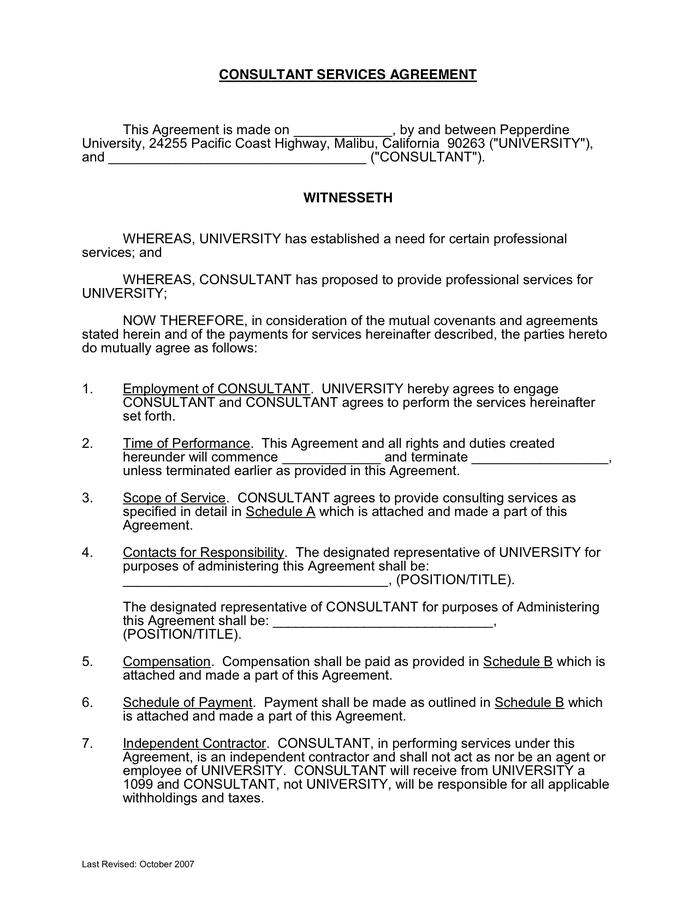 CONSULTANT SERVICES AGREEMENT

This Agreement is made on _____________, by and between Pepperdine University, 24255 Pacific Coast Highway, Malibu, California 90263 ("UNIVERSITY"), and __________________________________ ("CONSULTANT").

WITNESSETH

WHEREAS, UNIVERSITY has established a need for certain professional services; and

WHEREAS, CONSULTANT has proposed to provide professional services for UNIVERSITY;

NOW THEREFORE, in consideration of the mutual covenants and agreements stated herein and of the payments for services hereinafter described, the parties hereto do mutually agree as follows:

1. Employment of CONSULTANT. UNIVERSITY hereby agrees to engage CONSULTANT and CONSULTANT agrees to perform the services hereinafter set forth.

2. Time of Performance. This Agreement and all rights and duties created hereunder will commence _____________ and terminate __________________, unless terminated earlier as provided in this Agreement.

3. Scope of Service. CONSULTANT agrees to provide consulting services as specified in detail in Schedule A which is attached and made a part of this Agreement.

4. Contacts for Responsibility. The designated representative of UNIVERSITY for purposes of administering this Agreement shall be: ___________________________________, (POSITION/TITLE).

The designated representative of CONSULTANT for purposes of Administering this Agreement shall be: _____________________________, (POSITION/TITLE).

5. Compensation. Compensation shall be paid as provided in Schedule B which is attached and made a part of this Agreement.

6. Schedule of Payment. Payment shall be made as outlined in Schedule B which is attached and made a part of this Agreement.

7. Independent Contractor. CONSULTANT, in performing services under this Agreement, is an independent contractor and shall not act as nor be an agent or employee of UNIVERSITY. CONSULTANT will receive from UNIVERSITY a 1099 and CONSULTANT, not UNIVERSITY, will be responsible for all applicable withholdings and taxes.

Last Revised: October 2007